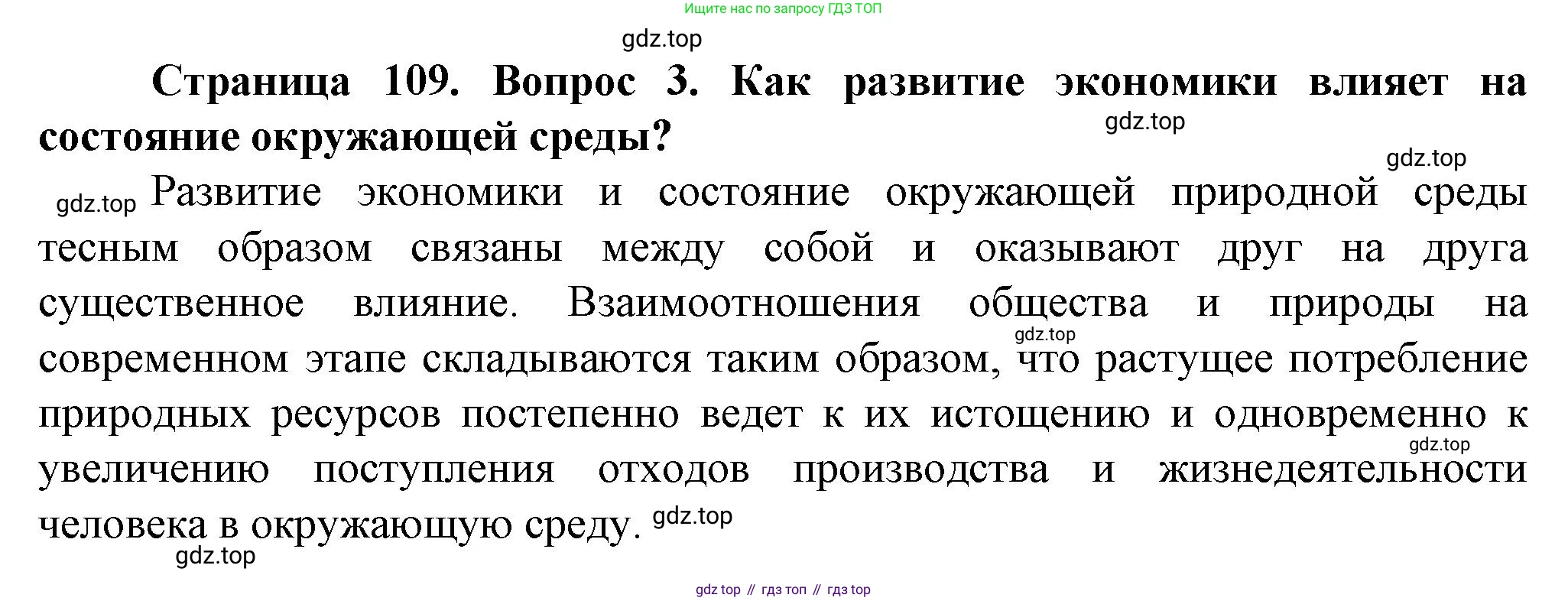 Ищите нас по запросу ГДЗ ТОП

Страница 109. Вопрос 3. Как развитие экономики влияет на состояние окружающей среды?

Развитие экономики и состояние окружающей природной среды тесным образом связаны между собой и оказывают друг на друга существенное влияние. Взаимоотношения общества и природы на современном этапе складываются таким образом, что растущее потребление природных ресурсов постепенно ведет к их истощению и одновременно к увеличению поступления отходов производства и жизнедеятельности человека в окружающую среду.

gdz top // гдз топ // гдз top

gdz.top